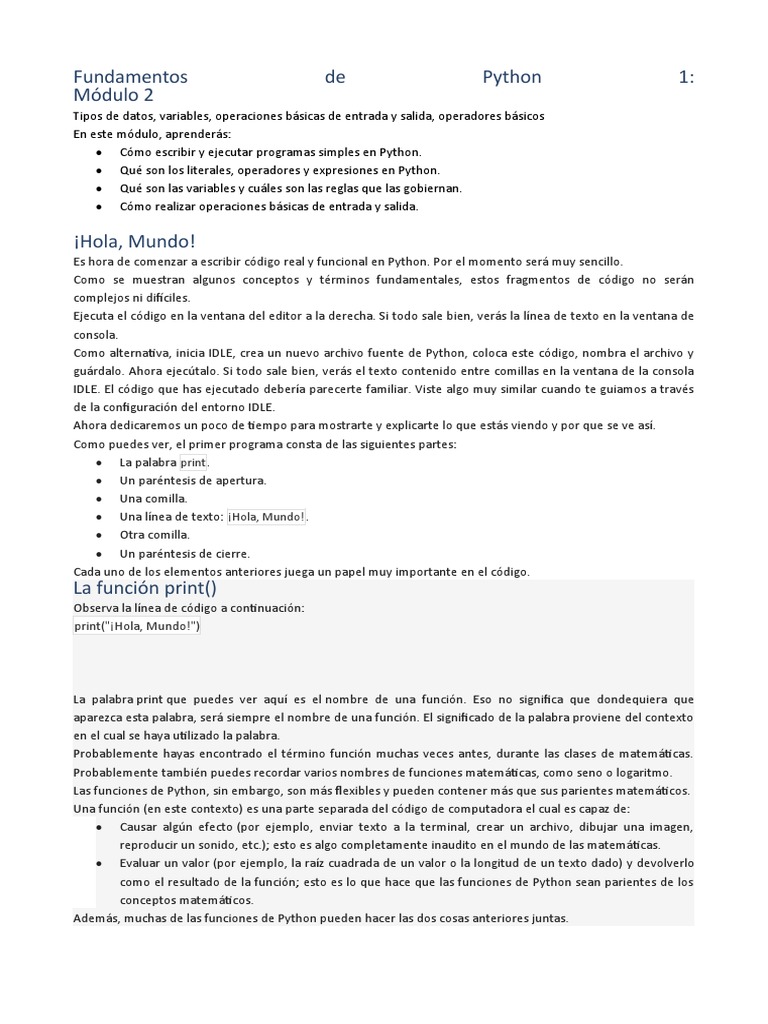 Fundamentos de Python 1: Módulo 2

Tipos de datos, variables, operaciones básicas de entrada y salida, operadores básicos
En este módulo, aprenderás:

- Cómo escribir y ejecutar programas simples en Python.
- Qué son los literales, operadores y expresiones en Python.
- Qué son las variables y cuáles son las reglas que las gobiernan.
- Cómo realizar operaciones básicas de entrada y salida.

¡Hola, Mundo!

Es hora de comenzar a escribir código real y funcional en Python. Por el momento será muy sencillo.
Como se muestran algunos conceptos y términos fundamentales, estos fragmentos de código no serán complejos ni difíciles.
Ejecuta el código en la ventana del editor a la derecha. Si todo sale bien, verás la línea de texto en la ventana de consola.
Como alternativa, inicia IDLE, crea un nuevo archivo fuente de Python, coloca este código, nombra el archivo y guárdalo. Ahora ejecútalo. Si todo sale bien, verás el texto contenido entre comillas en la ventana de la consola IDLE. El código que has ejecutado debería parecerte familiar. Viste algo muy similar cuando te guiamos a través de la configuración del entorno IDLE.
Ahora dedicaremos un poco de tiempo para mostrarte y explicarte lo que estás viendo y por que se ve así.
Como puedes ver, el primer programa consta de las siguientes partes:

- La palabra print.
- Un paréntesis de apertura.
- Una comilla.
- Una línea de texto: ¡Hola, Mundo!.
- Otra comilla.
- Un paréntesis de cierre.

Cada uno de los elementos anteriores juega un papel muy importante en el código.

La función print()

Observa la línea de código a continuación:
print("¡Hola, Mundo!")

La palabra print que puedes ver aquí es el nombre de una función. Eso no significa que dondequiera que aparezca esta palabra, será siempre el nombre de una función. El significado de la palabra proviene del contexto en el cual se haya utilizado la palabra.
Probablemente hayas encontrado el término función muchas veces antes, durante las clases de matemáticas. Probablemente también puedes recordar varios nombres de funciones matemáticas, como seno o logaritmo.
Las funciones de Python, sin embargo, son más flexibles y pueden contener más que sus parientes matemáticos.
Una función (en este contexto) es una parte separada del código de computadora el cual es capaz de:

- Causar algún efecto (por ejemplo, enviar texto a la terminal, crear un archivo, dibujar una imagen, reproducir un sonido, etc.); esto es algo completamente inaudito en el mundo de las matemáticas.
- Evaluar un valor (por ejemplo, la raíz cuadrada de un valor o la longitud de un texto dado) y devolverlo como el resultado de la función; esto es lo que hace que las funciones de Python sean parientes de los conceptos matemáticos.

Además, muchas de las funciones de Python pueden hacer las dos cosas anteriores juntas.